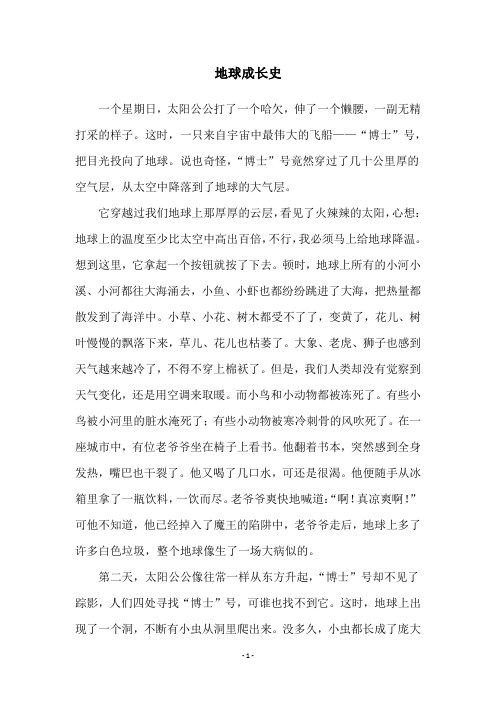 地球成长史

一个星期日，太阳公公打了一个哈欠，伸了一个懒腰，一副无精打采的样子。这时，一只来自宇宙中最伟大的飞船——“博士”号，把目光投向了地球。说也奇怪，“博士”号竟然穿过了几十公里厚的空气层，从太空中降落到了地球的大气层。

它穿越过我们地球上那厚厚的云层，看见了火辣辣的太阳，心想：地球上的温度至少比太空中高出百倍，不行，我必须马上给地球降温。想到这里，它拿起一个按钮就按了下去。顿时，地球上所有的小河小溪、小河都往大海涌去，小鱼、小虾也都纷纷跳进了大海，把热量都散发到了海洋中。小草、小花、树木都受不了了，变黄了，花儿、树叶慢慢的飘落下来，草儿、花儿也枯萎了。大象、老虎、狮子也感到天气越来越冷了，不得不穿上棉袄了。但是，我们人类却没有觉察到天气变化，还是用空调来取暖。而小鸟和小动物都被冻死了。有些小鸟被小河里的脏水淹死了；有些小动物被寒冷刺骨的风吹死了。在一座城市中，有位老爷爷坐在椅子上看书。他翻着书本，突然感到全身发热，嘴巴也干裂了。他又喝了几口水，可还是很渴。他便随手从冰箱里拿了一瓶饮料，一饮而尽。老爷爷爽快地喊道：“啊！真凉爽啊！”可他不知道，他已经掉入了魔王的陷阱中，老爷爷走后，地球上多了许多白色垃圾，整个地球像生了一场大病似的。

第二天，太阳公公像往常一样从东方升起，“博士”号却不见了踪影，人们四处寻找“博士”号，可谁也找不到它。这时，地球上出现了一个洞，不断有小虫从洞里爬出来。没多久，小虫都长成了庞大

- 1 -